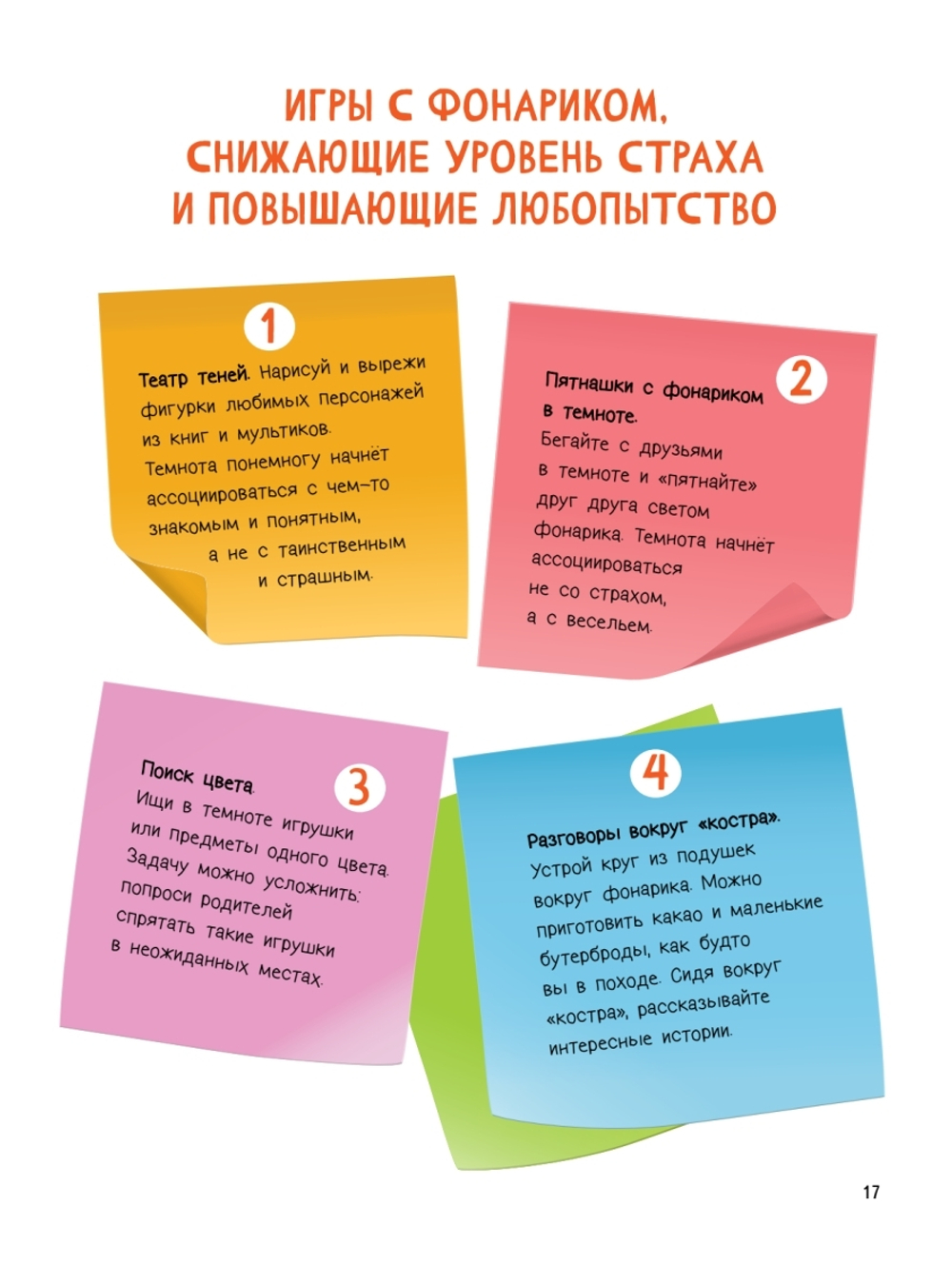 ИГРЫ С ФОНАРИКОМ, СНИЖАЮЩИЕ УРОВЕНЬ СТРАХА И ПОВЫШАЮЩИЕ ЛЮБОПЫТСТВО

1

Театр теней. Нарисуй и вырежи фигурки любимых персонажей из книг и мультиков. Темнота понемногу начнёт ассоциироваться с чем-то знакомым и понятным, а не с таинственным и страшным.

2

Пятнашки с фонариком в темноте. Бегайте с друзьями в темноте и «пятнайте» друг друга светом фонарика. Темнота начнёт ассоциироваться не со страхом, а с весельем.

3

Поиск цвета. Ищи в темноте игрушки или предметы одного цвета. Задачу можно усложнить: попроси родителей спрятать такие игрушки в неожиданных местах.

4

Разговоры вокруг «костра». Устрой круг из подушек вокруг фонарика. Можно приготовить какао и маленькие бутерброды, как будто вы в походе. Сидя вокруг «костра», рассказывайте интересные истории.

17